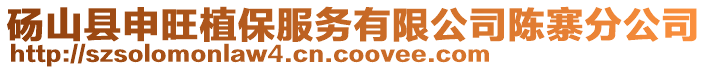 砀山县申旺植保服务有限公司陈寨分公司
http://szsolomonlaw4.cn.coovee.com